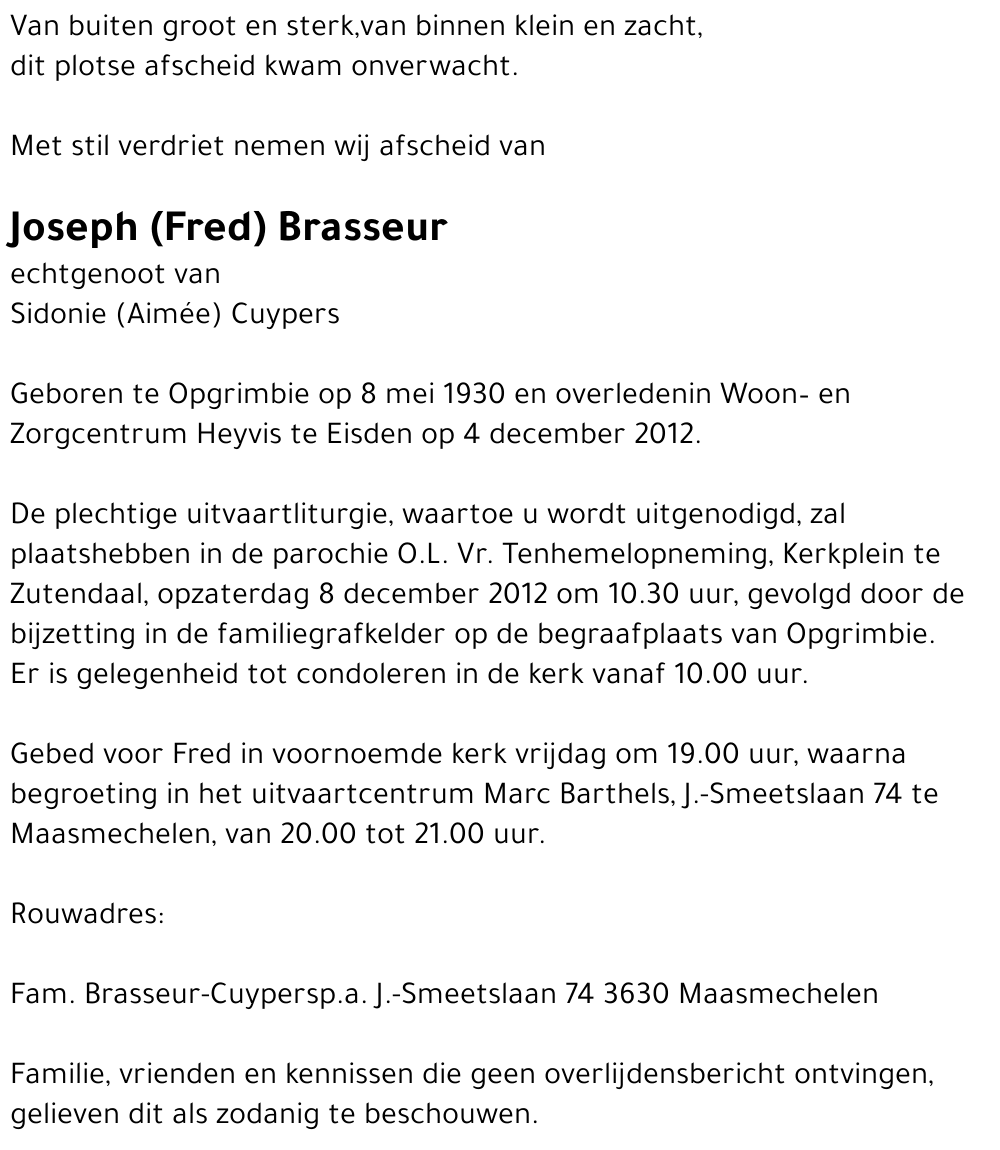 Van buiten groot en sterk,van binnen klein en zacht,
dit plotse afscheid kwam onverwacht.

Met stil verdriet nemen wij afscheid van

Joseph (Fred) Brasseur
echtgenoot van
Sidonie (Aimée) Cuypers

Geboren te Opgrimbie op 8 mei 1930 en overledenin Woon- en Zorgcentrum Heyvis te Eisden op 4 december 2012.

De plechtige uitvaartliturgie, waartoe u wordt uitgenodigd, zal plaatshebben in de parochie O.L. Vr. Tenhemelopneming, Kerkplein te Zutendaal, opzaterdag 8 december 2012 om 10.30 uur, gevolgd door de bijzetting in de familiegrafkelder op de begraafplaats van Opgrimbie. Er is gelegenheid tot condoleren in de kerk vanaf 10.00 uur.

Gebed voor Fred in voornoemde kerk vrijdag om 19.00 uur, waarna begroeting in het uitvaartcentrum Marc Barthels, J.-Smeetslaan 74 te Maasmechelen, van 20.00 tot 21.00 uur.

Rouwadres:

Fam. Brasseur-Cuypersp.a. J.-Smeetslaan 74 3630 Maasmechelen

Familie, vrienden en kennissen die geen overlijdensbericht ontvingen, gelieven dit als zodanig te beschouwen.